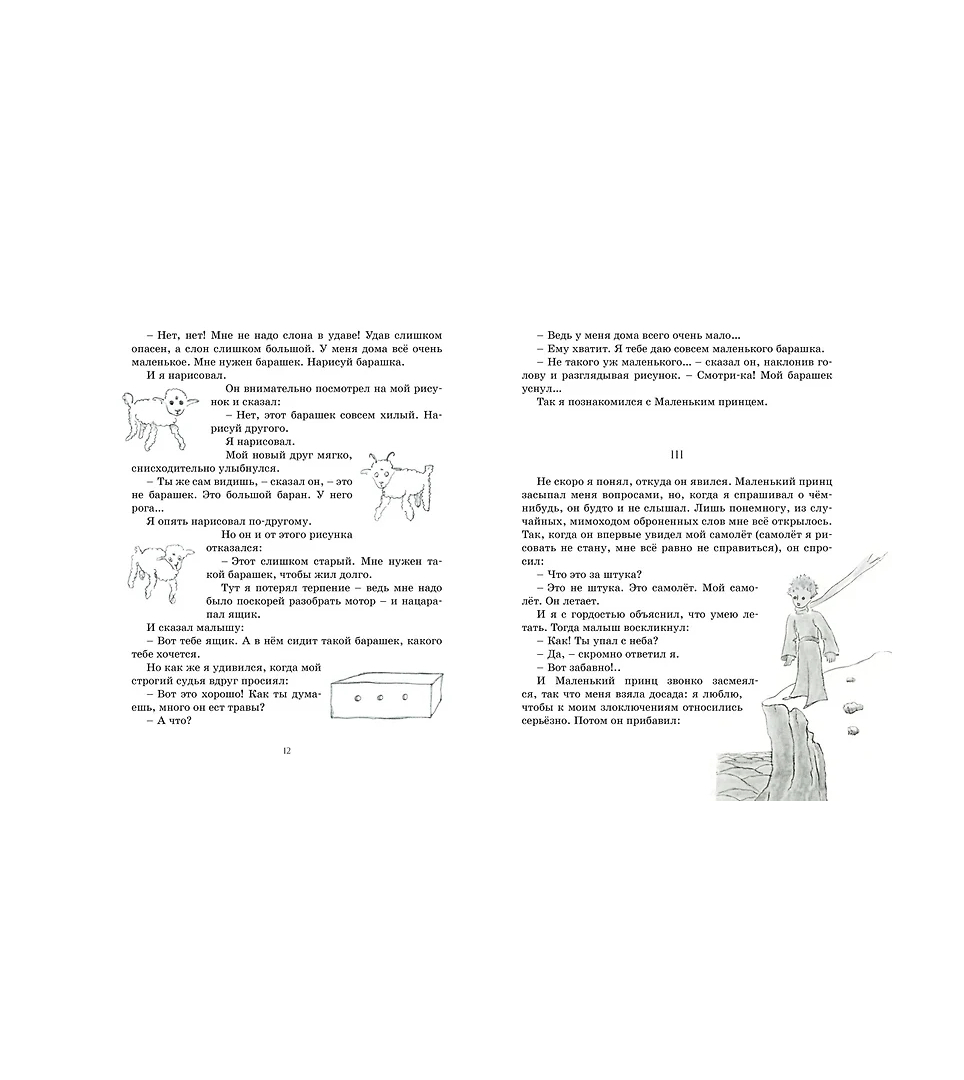 – Нет, нет! Мне не надо слона в удаве! Удав слишком опасен, а слон слишком большой. У меня дома всё очень маленькое. Мне нужен барашек. Нарисуй барашка.

И я нарисовал.

Он внимательно посмотрел на мой рисунок и сказал:

– Нет, этот барашек совсем хилый. Нарисуй другого.

Я нарисовал.

Мой новый друг мягко, снисходительно улыбнулся.

– Ты же сам видишь, – сказал он, – это не барашек. Это большой баран. У него рога...

Я опять нарисовал по-другому.

Но он и от этого рисунка отказался:

– Этот слишком старый. Мне нужен такой барашек, чтобы жил долго.

Тут я потерял терпение – ведь мне надо было поскорей разобрать мотор – и нацарапал ящик.

И сказал малышу:

– Вот тебе ящик. А в нём сидит такой барашек, какого тебе хочется.

Но как же я удивился, когда мой строгий судья вдруг просиял:

– Вот это хорошо! Как ты думаешь, много он ест травы?

– А что?

12

– Ведь у меня дома всего очень мало...

– Ему хватит. Я тебе даю совсем маленького барашка.

– Не такого уж маленького... – сказал он, наклонив голову и разглядывая рисунок. – Смотри-ка! Мой барашек уснул...

Так я познакомился с Маленьким принцем.

III

Не скоро я понял, откуда он явился. Маленький принц засыпал меня вопросами, но, когда я спрашивал о чём-нибудь, он будто и не слышал. Лишь понемногу, из случайных, мимоходом оброненных слов мне всё открылось. Так, когда он впервые увидел мой самолёт (самолёт я рисовать не стану, мне всё равно не справиться), он спросил:

– Что это за штука?

– Это не штука. Это самолёт. Мой самолёт. Он летает.

И я с гордостью объяснил, что умею летать. Тогда малыш воскликнул:

– Как! Ты упал с неба?

– Да, – скромно ответил я.

– Вот забавно!..

И Маленький принц звонко засмеялся, так что меня взяла досада: я люблю, чтобы к моим злоключениям относились серьёзно. Потом он прибавил: